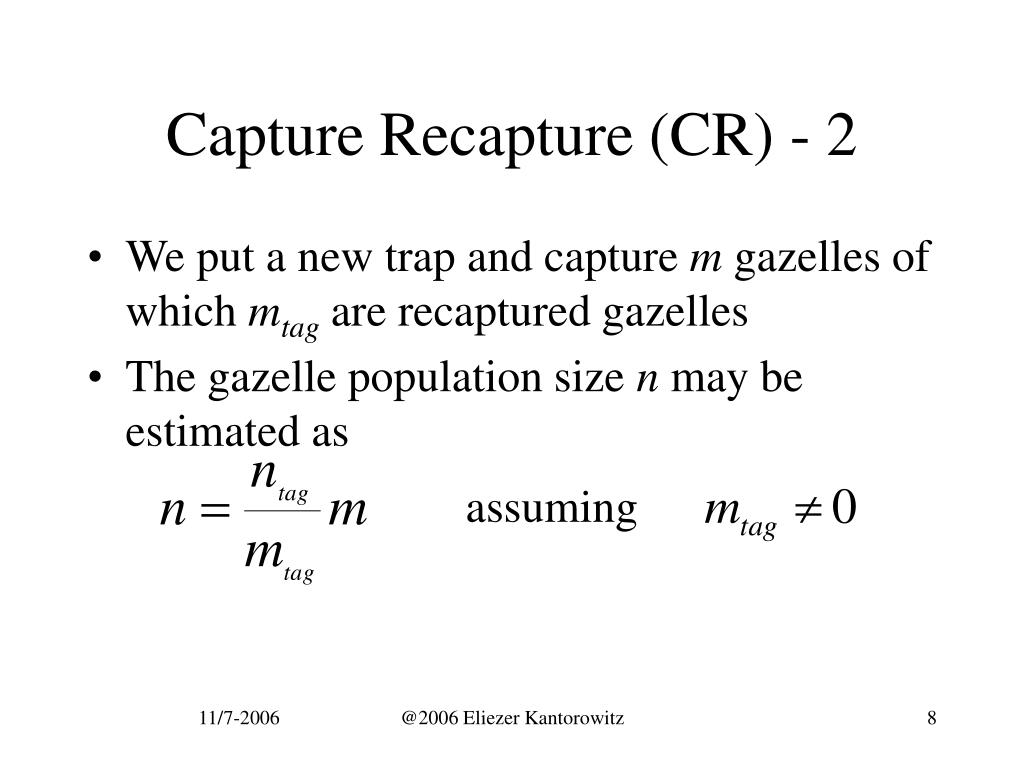 Capture Recapture (CR) - 2

• We put a new trap and capture $m$ gazelles of which $m_{tag}$ are recaptured gazelles

• The gazelle population size $n$ may be estimated as

$n = \frac{n_{tag}}{m_{tag}} m$ assuming $m_{tag} \neq 0$

11/7-2006

@2006 Eliezer Kantorowitz

8